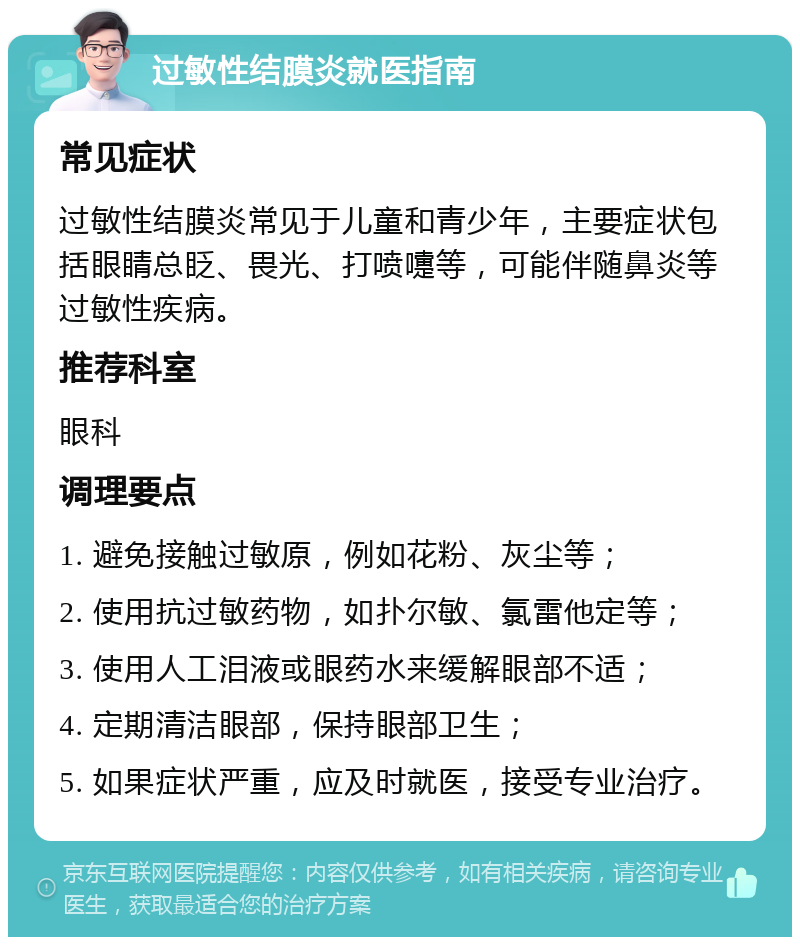 过敏性结膜炎就医指南

常见症状

过敏性结膜炎常见于儿童和青少年，主要症状包括眼睛总眨、畏光、打喷嚏等，可能伴随鼻炎等过敏性疾病。

推荐科室

眼科

调理要点

1. 避免接触过敏原，例如花粉、灰尘等；

2. 使用抗过敏药物，如扑尔敏、氯雷他定等；

3. 使用人工泪液或眼药水来缓解眼部不适；

4. 定期清洁眼部，保持眼部卫生；

5. 如果症状严重，应及时就医，接受专业治疗。

京东互联网医院提醒您：内容仅供参考，如有相关疾病，请咨询专业医生，获取最适合您的治疗方案